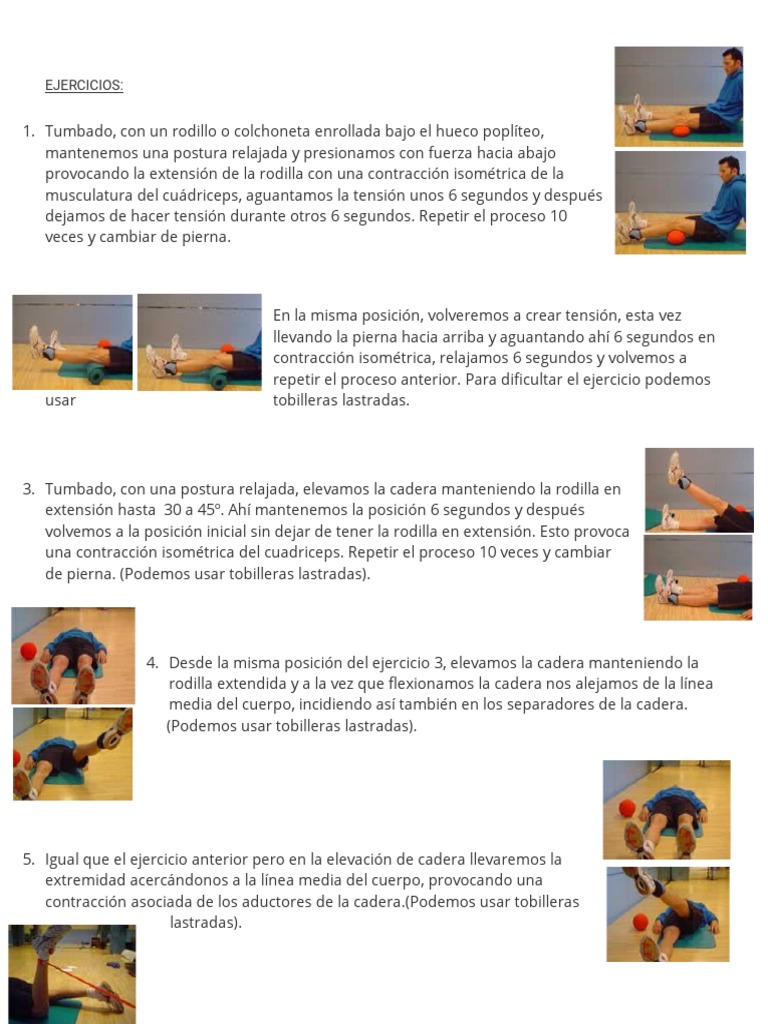 EJERCICIOS:

1. Tumbado, con un rodillo o colchoneta enrollada bajo el hueco poplíteo, mantenemos una postura relajada y presionamos con fuerza hacia abajo provocando la extensión de la rodilla con una contracción isométrica de la musculatura del cuádriceps, aguantamos la tensión unos 6 segundos y después dejamos de hacer tensión durante otros 6 segundos. Repetir el proceso 10 veces y cambiar de pierna.

En la misma posición, volveremos a crear tensión, esta vez llevando la pierna hacia arriba y aguantando ahí 6 segundos en contracción isométrica, relajamos 6 segundos y volvemos a repetir el proceso anterior. Para dificultar el ejercicio podemos usar tobilleras lastradas.

3. Tumbado, con una postura relajada, elevamos la cadera manteniendo la rodilla en extensión hasta 30 a 45º. Ahí mantenemos la posición 6 segundos y después volvemos a la posición inicial sin dejar de tener la rodilla en extensión. Esto provoca una contracción isométrica del cuadriceps. Repetir el proceso 10 veces y cambiar de pierna. (Podemos usar tobilleras lastradas).

4. Desde la misma posición del ejercicio 3, elevamos la cadera manteniendo la rodilla extendida y a la vez que flexionamos la cadera nos alejamos de la línea media del cuerpo, incidiendo así también en los separadores de la cadera. (Podemos usar tobilleras lastradas).

5. Igual que el ejercicio anterior pero en la elevación de cadera llevaremos la extremidad acercándonos a la línea media del cuerpo, provocando una contracción asociada de los aductores de la cadera.(Podemos usar tobilleras lastradas).